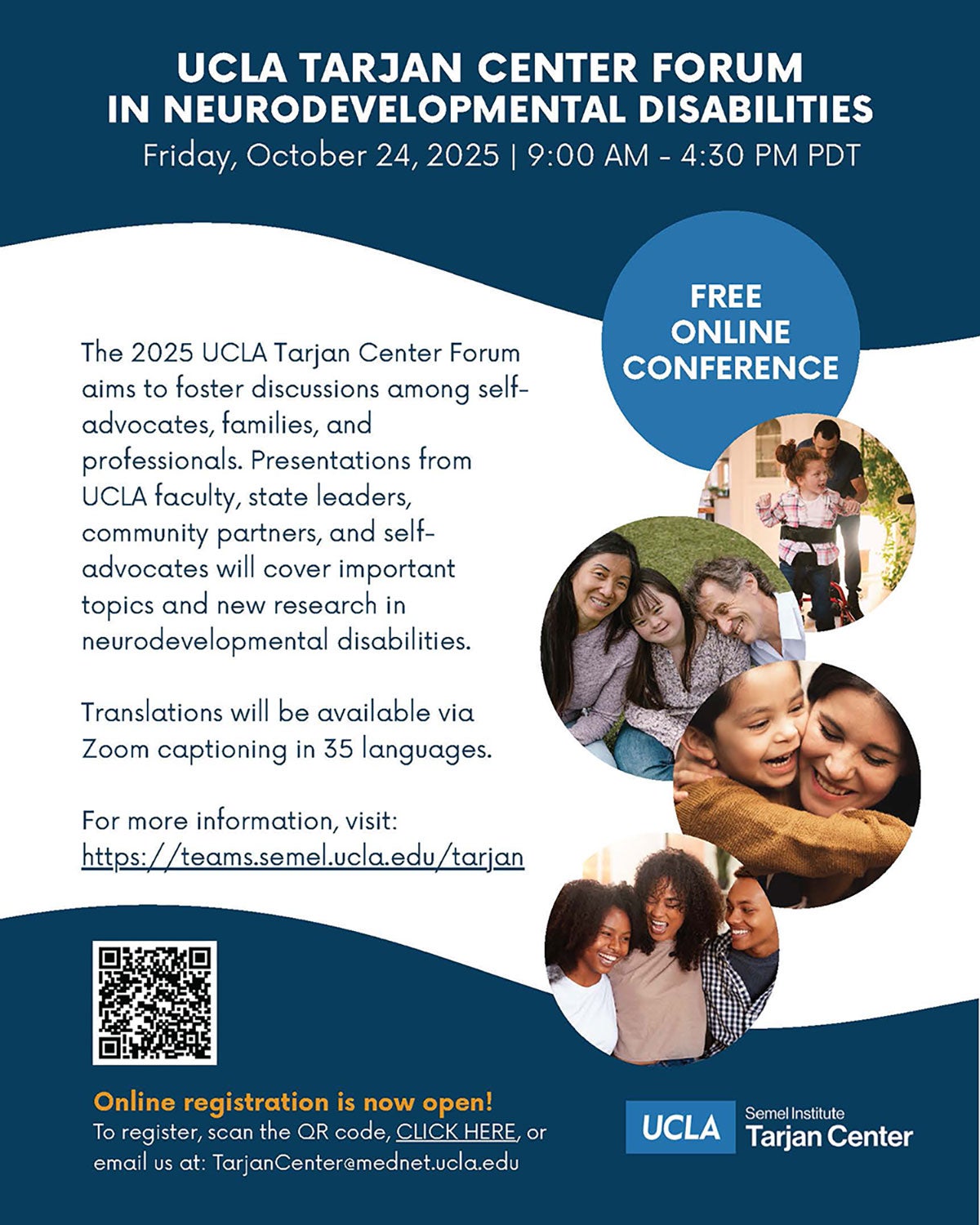 UCLA TARJAN CENTER FORUM IN NEURODEVELOPMENTAL DISABILITIES

Friday, October 24, 2025 | 9:00 AM - 4:30 PM PDT

FREE ONLINE CONFERENCE

The 2025 UCLA Tarjan Center Forum aims to foster discussions among self-advocates, families, and professionals. Presentations from UCLA faculty, state leaders, community partners, and self-advocates will cover important topics and new research in neurodevelopmental disabilities.

Translations will be available via Zoom captioning in 35 languages.

For more information, visit: https://teams.semel.ucla.edu/tarjan

Online registration is now open!
To register, scan the QR code, CLICK HERE, or email us at: TarjanCenter@mednet.ucla.edu

UCLA Semel Institute Tarjan Center